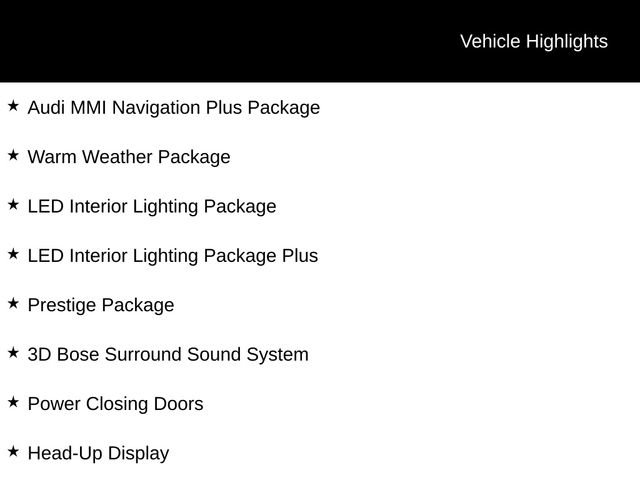 Vehicle Highlights

★ Audi MMI Navigation Plus Package

★ Warm Weather Package

★ LED Interior Lighting Package

★ LED Interior Lighting Package Plus

★ Prestige Package

★ 3D Bose Surround Sound System

★ Power Closing Doors

★ Head-Up Display